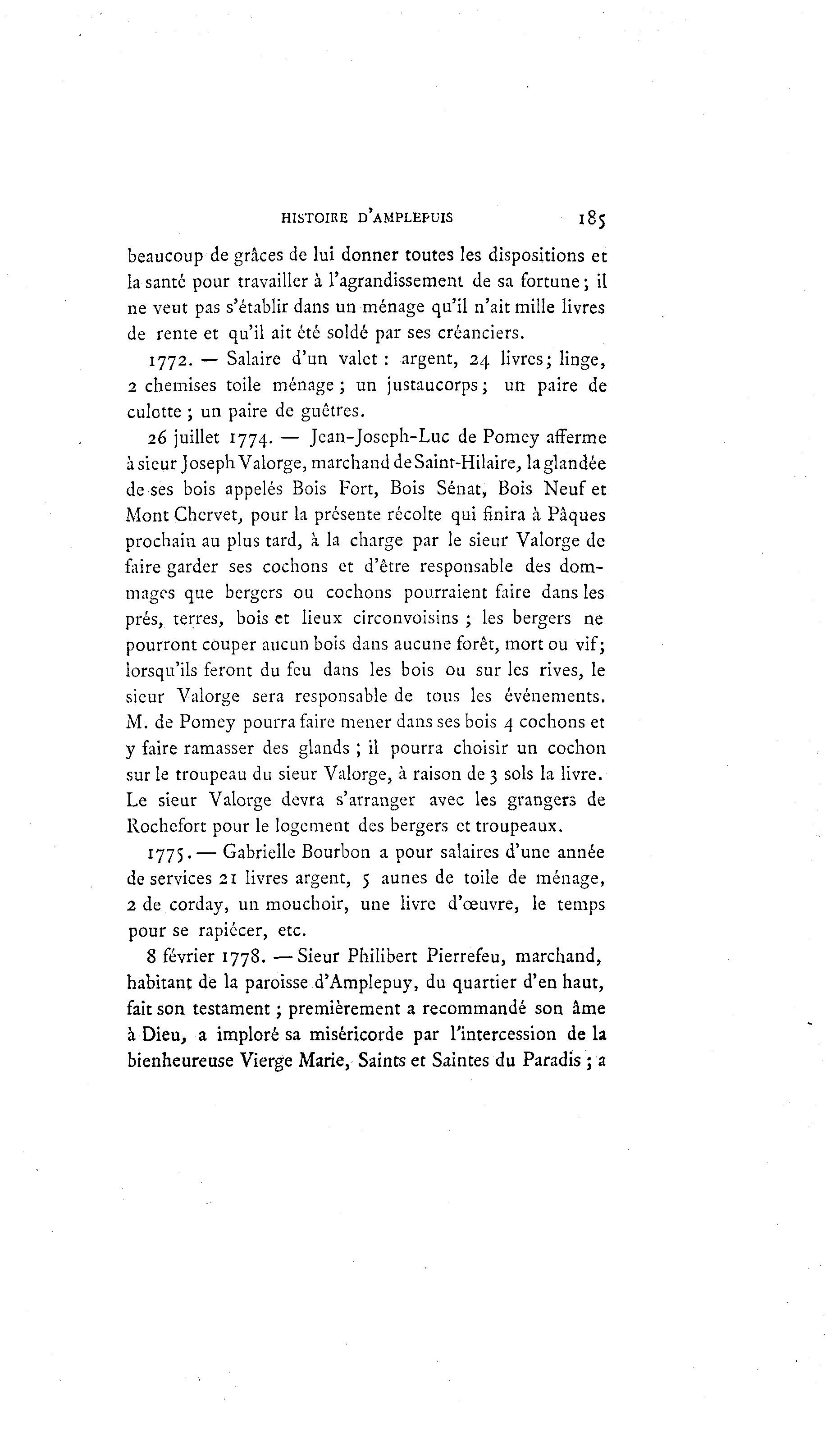 HISTOIRE D'AMPLEPUIS 185

beaucoup de grâces de lui donner toutes les dispositions et la santé pour travailler à l'agrandissement de sa fortune; il ne veut pas s'établir dans un ménage qu'il n'ait mille livres de rente et qu'il ait été soldé par ses créanciers.

1772. — Salaire d'un valet : argent, 24 livres; linge, 2 chemises toile ménage ; un justaucorps; un paire de culotte ; un paire de guêtres.

26 juillet 1774. — Jean-Joseph-Luc de Pomey afferme à sieur Joseph Valorge, marchand de Saint-Hilaire, la glandée de ses bois appelés Bois Fort, Bois Sénat, Bois Neuf et Mont Chervet, pour la présente récolte qui finira à Pâques prochain au plus tard, à la charge par le sieur Valorge de faire garder ses cochons et d'être responsable des dommages que bergers ou cochons pourraient faire dans les prés, terres, bois et lieux circonvoisins ; les bergers ne pourront couper aucun bois dans aucune forêt, mort ou vif; lorsqu'ils feront du feu dans les bois ou sur les rives, le sieur Valorge sera responsable de tous les événements. M. de Pomey pourra faire mener dans ses bois 4 cochons et y faire ramasser des glands ; il pourra choisir un cochon sur le troupeau du sieur Valorge, à raison de 3 sols la livre. Le sieur Valorge devra s'arranger avec les grangers de Rochefort pour le logement des bergers et troupeaux.

1775. — Gabrielle Bourbon a pour salaires d'une année de services 21 livres argent, 5 aunes de toile de ménage, 2 de corday, un mouchoir, une livre d'œuvre, le temps pour se rapiécer, etc.

8 février 1778. — Sieur Philibert Pierrefeu, marchand, habitant de la paroisse d'Amplepuy, du quartier d'en haut, fait son testament ; premièrement a recommandé son âme à Dieu, a imploré sa miséricorde par l'intercession de la bienheureuse Vierge Marie, Saints et Saintes du Paradis ; a